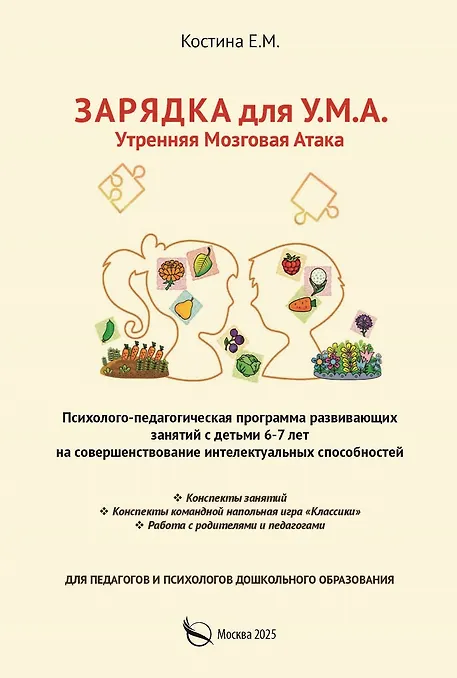 Костина Е.М.

ЗАРЯДКА для У.М.А.
Утренняя Мозговая Атака

Психолого-педагогическая программа развивающих занятий с детьми 6-7 лет на совершенствование интелектуальных способностей

❖ Конспекты занятий
❖ Конспекты командной напольная игра «Классики»
❖ Работа с родителями и педагогами

ДЛЯ ПЕДАГОГОВ И ПСИХОЛОГОВ ДОШКОЛЬНОГО ОБРАЗОВАНИЯ

Москва 2025